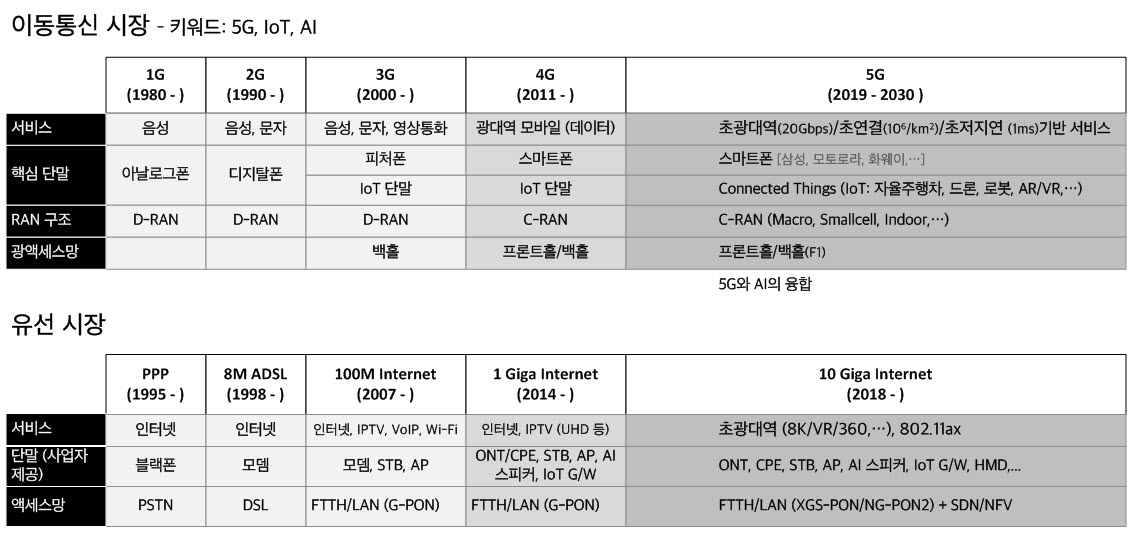 이동통신 시장 - 키워드: 5G, IoT, AI

| | 1G (1980 - ) | 2G (1990 - ) | 3G (2000 - ) | 4G (2011 - ) | 5G (2019 - 2030 ) |
|---|---|---|---|---|---|
| 서비스 | 음성 | 음성, 문자 | 음성, 문자, 영상통화 | 광대역 모바일 (데이터) | 초광대역(20Gbps)/초연결($10^6$/km²)/초저지연 (1ms)기반 서비스 |
| 핵심 단말 | 아날로그폰 | 디지탈폰 | 피처폰 | 스마트폰 | 스마트폰 [삼성, 모토로라, 화웨이,…] |
| | | | IoT 단말 | IoT 단말 | Connected Things (IoT: 자율주행차, 드론, 로봇, AR/VR,…) |
| RAN 구조 | D-RAN | D-RAN | D-RAN | C-RAN | C-RAN (Macro, Smallcell, Indoor,…) |
| 광액세스망 | | | 백홀 | 프론트홀/백홀 | 프론트홀/백홀(F1) |

5G와 AI의 융합

유선 시장

| | PPP (1995 - ) | 8M ADSL (1998 - ) | 100M Internet (2007 - ) | 1 Giga Internet (2014 - ) | 10 Giga Internet (2018 - ) |
|---|---|---|---|---|---|
| 서비스 | 인터넷 | 인터넷 | 인터넷, IPTV, VoIP, Wi-Fi | 인터넷, IPTV (UHD 등) | 초광대역 (8K/VR/360,…), 802.11ax |
| 단말 (사업자 제공) | 블랙폰 | 모뎀 | 모뎀, STB, AP | ONT/CPE, STB, AP, AI 스피커, IoT G/W | ONT, CPE, STB, AP, AI 스피커, IoT G/W, HMD,... |
| 액세스망 | PSTN | DSL | FTTH/LAN (G-PON) | FTTH/LAN (G-PON) | FTTH/LAN (XGS-PON/NG-PON2) + SDN/NFV |